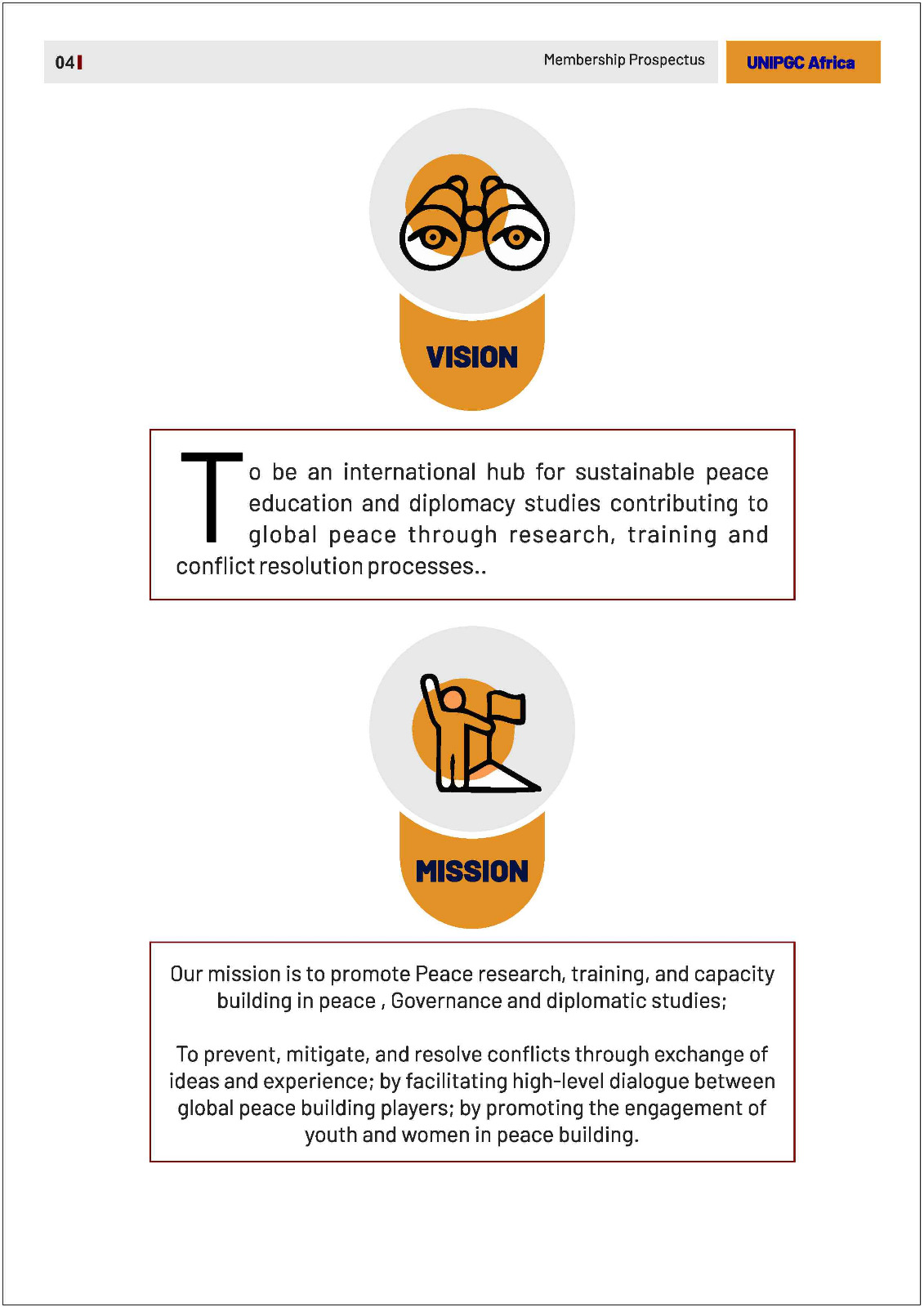 04

Membership Prospectus

UNIPGC Africa

VISION

To be an international hub for sustainable peace education and diplomacy studies contributing to global peace through research, training and conflict resolution processes..

MISSION

Our mission is to promote Peace research, training, and capacity building in peace , Governance and diplomatic studies;

To prevent, mitigate, and resolve conflicts through exchange of ideas and experience; by facilitating high-level dialogue between global peace building players; by promoting the engagement of youth and women in peace building.